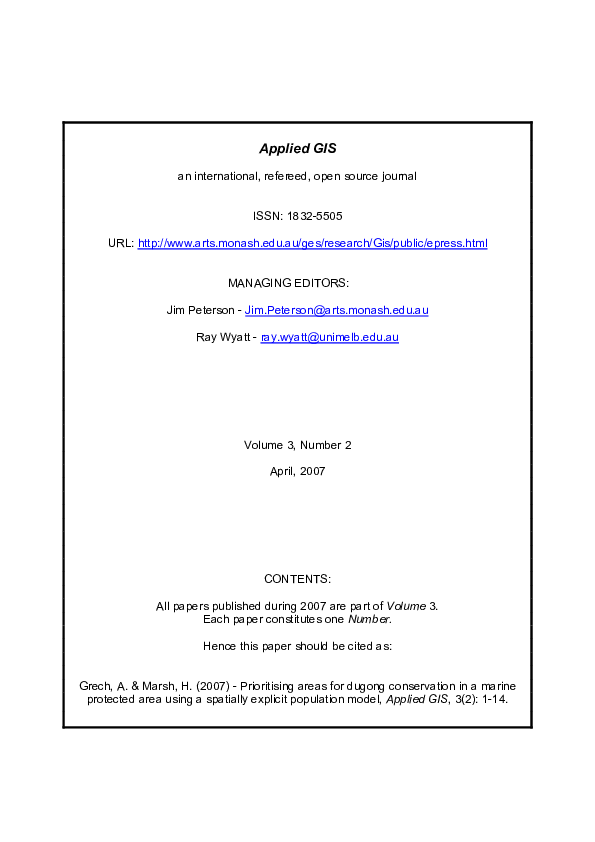 Applied GIS

an international, refereed, open source journal

ISSN: 1832-5505

URL: http://www.arts.monash.edu.au/ges/research/Gis/public/epress.html

MANAGING EDITORS:

Jim Peterson - Jim.Peterson@arts.monash.edu.au

Ray Wyatt - ray.wyatt@unimelb.edu.au

Volume 3, Number 2

April, 2007

CONTENTS:

All papers published during 2007 are part of Volume 3.
Each paper constitutes one Number.

Hence this paper should be cited as:

Grech, A. & Marsh, H. (2007) - Prioritising areas for dugong conservation in a marine protected area using a spatially explicit population model, Applied GIS, 3(2): 1-14.